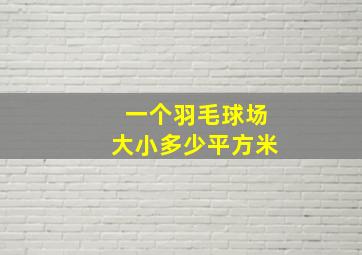 一个羽毛球场
大小多少平方米